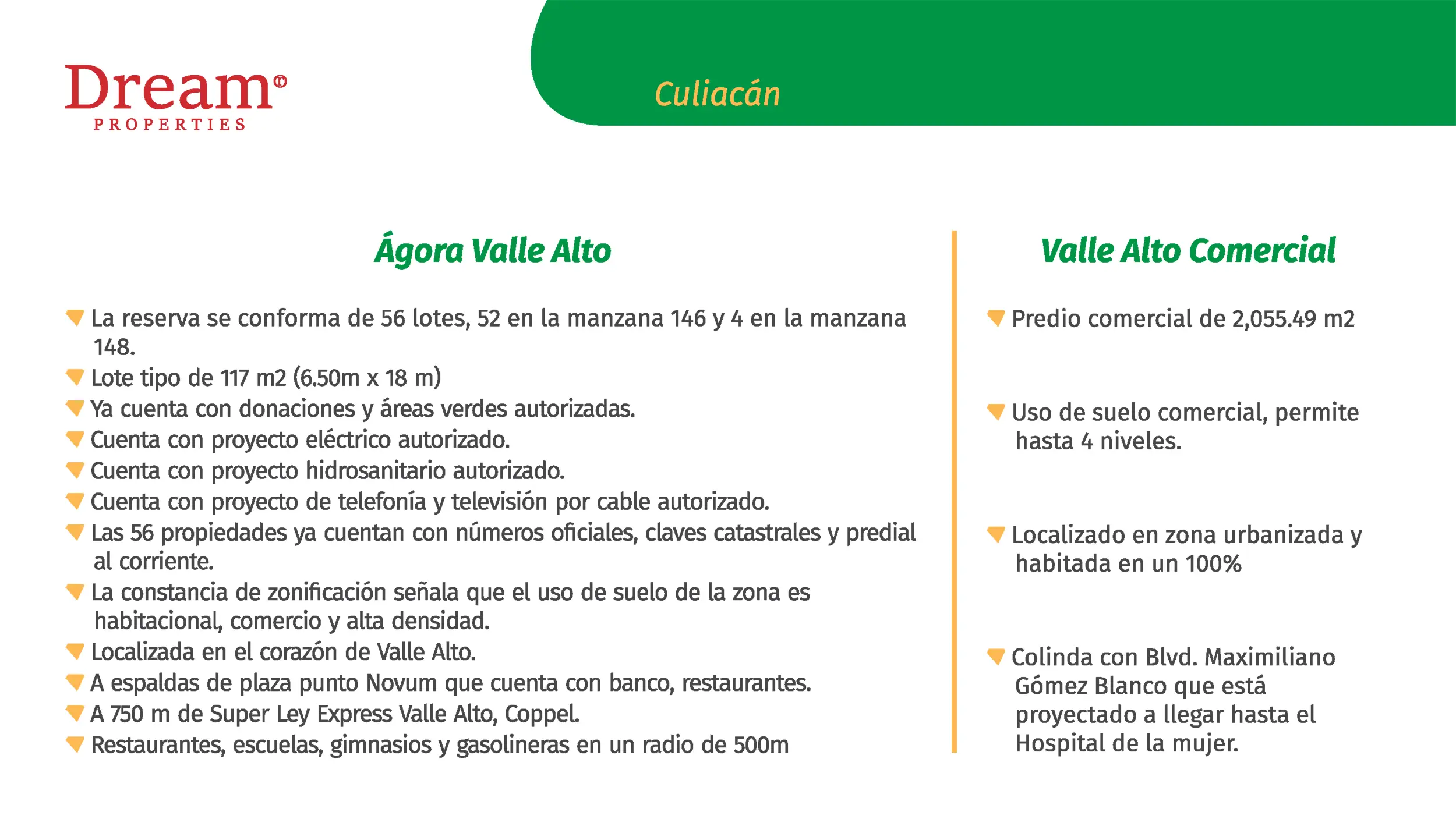 Dream®
PROPERTIES

Culiacán

Ágora Valle Alto

La reserva se conforma de 56 lotes, 52 en la manzana 146 y 4 en la manzana 148.
Lote tipo de 117 m2 (6.50m x 18 m)
Ya cuenta con donaciones y áreas verdes autorizadas.
Cuenta con proyecto eléctrico autorizado.
Cuenta con proyecto hidrosanitario autorizado.
Cuenta con proyecto de telefonía y televisión por cable autorizado.
Las 56 propiedades ya cuentan con números oficiales, claves catastrales y predial al corriente.
La constancia de zonificación señala que el uso de suelo de la zona es habitacional, comercio y alta densidad.
Localizada en el corazón de Valle Alto.
A espaldas de plaza punto Novum que cuenta con banco, restaurantes.
A 750 m de Super Ley Express Valle Alto, Coppel.
Restaurantes, escuelas, gimnasios y gasolineras en un radio de 500m

Valle Alto Comercial

Predio comercial de 2,055.49 m2

Uso de suelo comercial, permite hasta 4 niveles.

Localizado en zona urbanizada y habitada en un 100%

Colinda con Blvd. Maximiliano Gómez Blanco que está proyectado a llegar hasta el Hospital de la mujer.